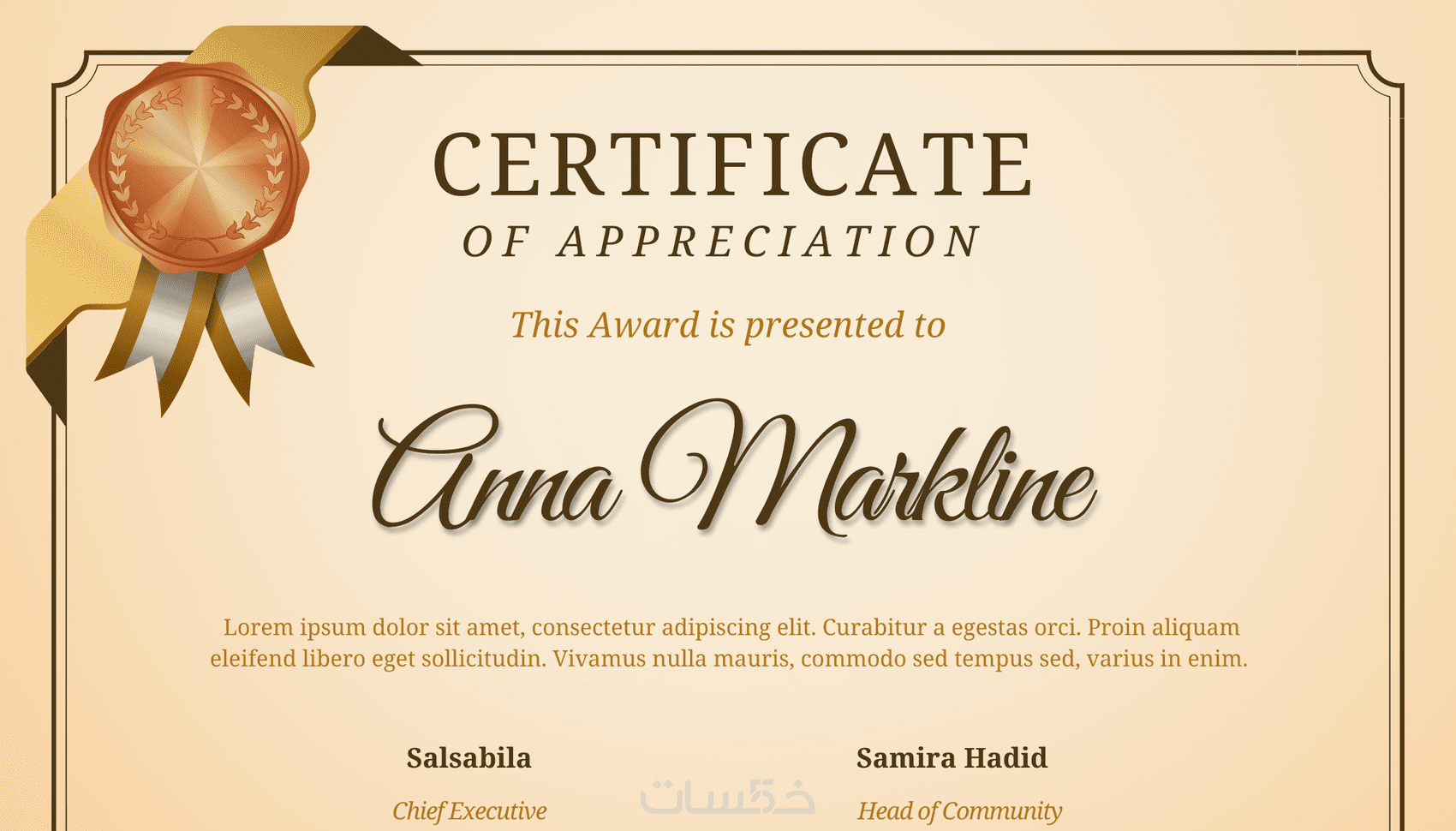 CERTIFICATE
OF APPRECIATION

This Award is presented to

Anna Markline

Lorem ipsum dolor sit amet, consectetur adipiscing elit. Curabitur a egestas orci. Proin aliquam eleifend libero eget sollicitudin. Vivamus nulla mauris, commodo sed tempus sed, varius in enim.

Salsabila
Chief Executive

Samira Hadid
Head of Community

خمسات